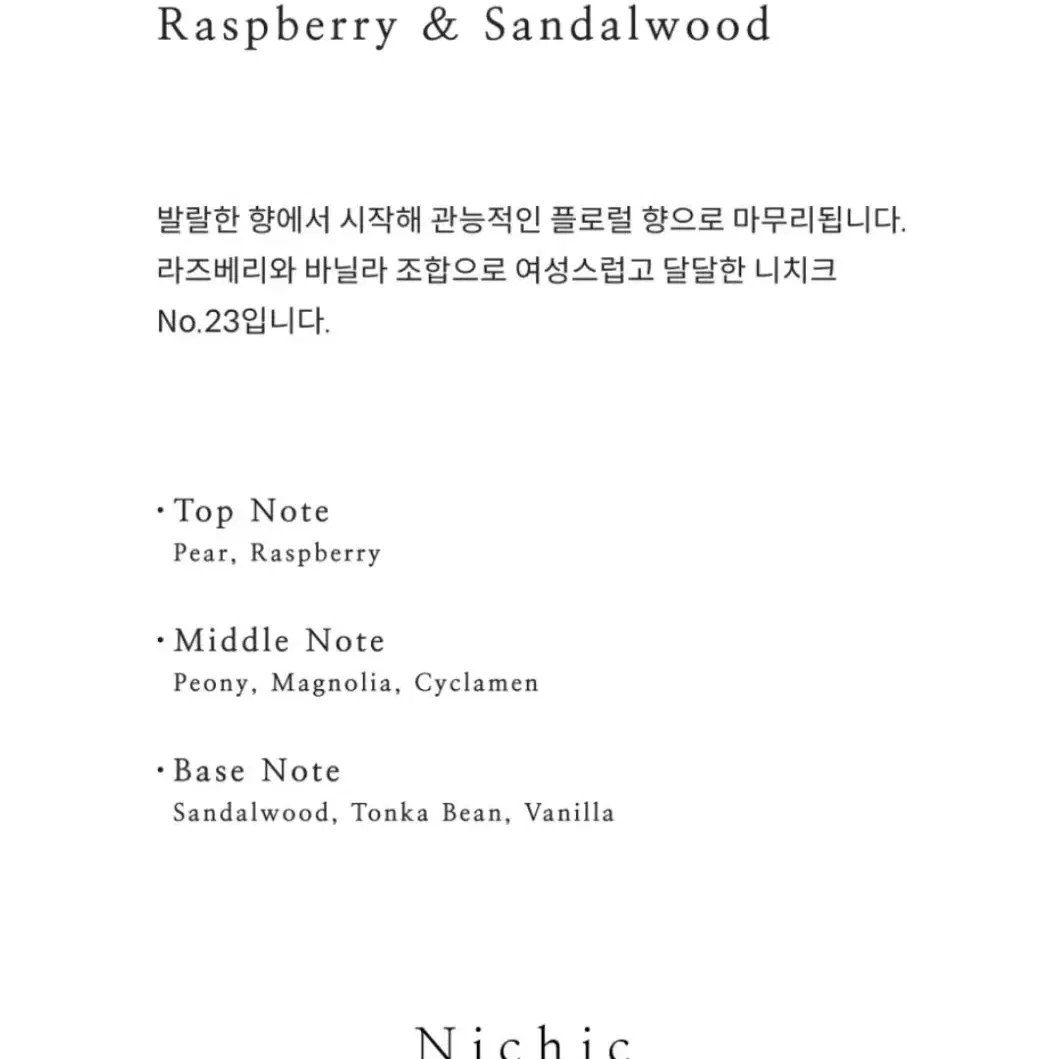 Raspberry & Sandalwood

발랄한 향에서 시작해 관능적인 플로럴 향으로 마무리됩니다. 라즈베리와 바닐라 조합으로 여성스럽고 달달한 니치크 No.23입니다.

· Top Note
Pear, Raspberry

· Middle Note
Peony, Magnolia, Cyclamen

· Base Note
Sandalwood, Tonka Bean, Vanilla

Nichic